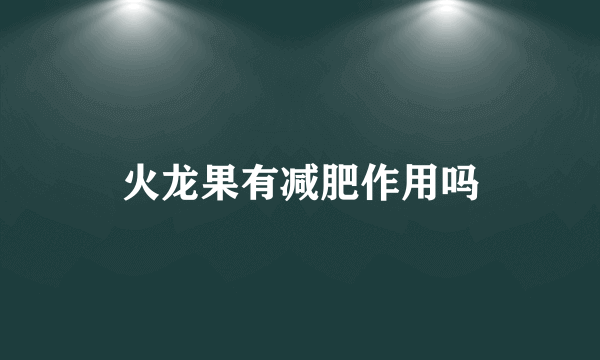 火龙果有减肥作用吗